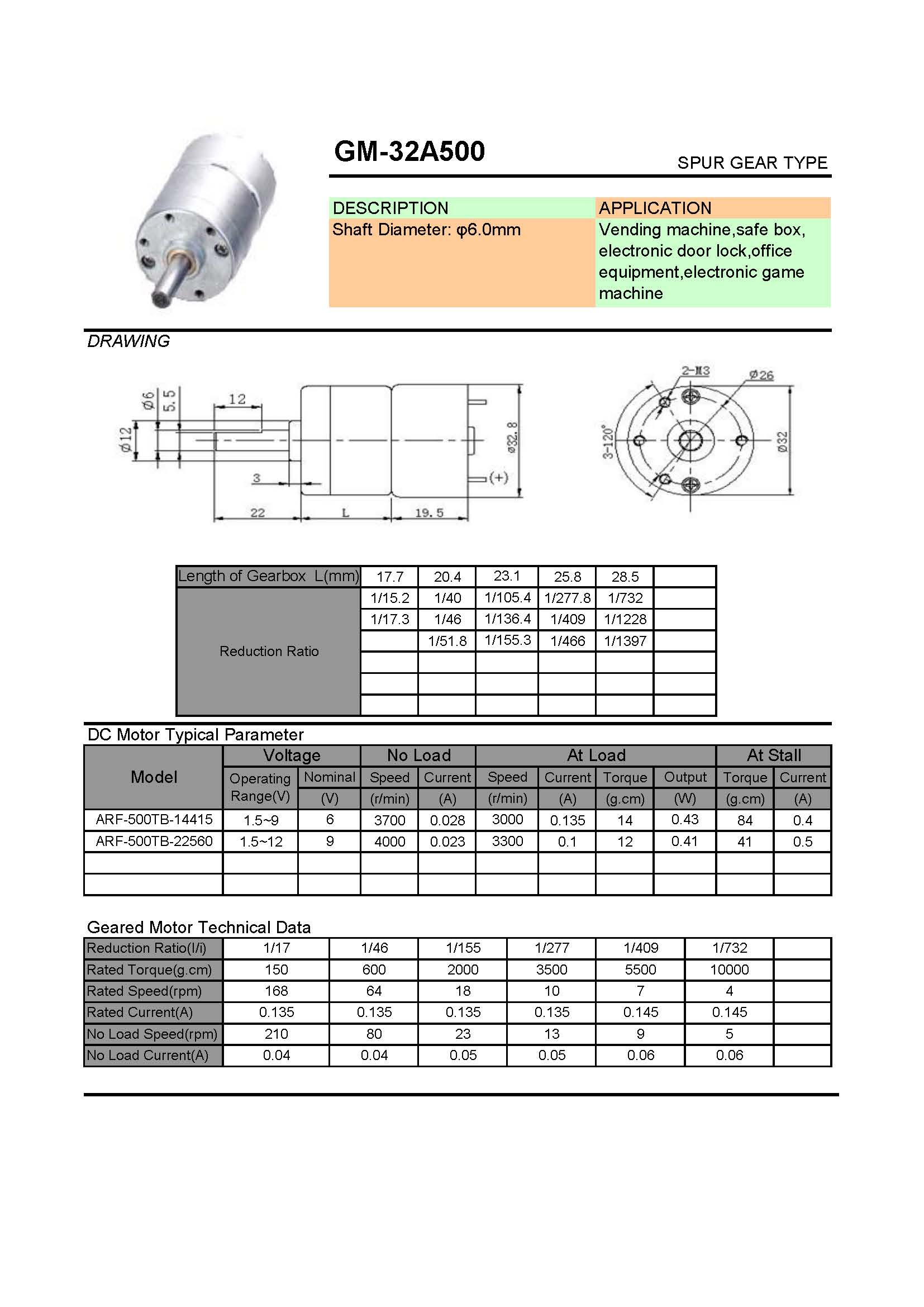 GM-32A500

SPUR GEAR TYPE

| DESCRIPTION | APPLICATION |
|---|---|
| Shaft Diameter: φ6.0mm | Vending machine,safe box, electronic door lock,office equipment,electronic game machine |

DRAWING

Ø6 5.5 12 Ø12 3 22 L 19.5 Ø32.8 (+)

2-M3 Ø26 3-120° Ø32

| Length of Gearbox L(mm) | 17.7 | 20.4 | 23.1 | 25.8 | 28.5 | |
|---|---|---|---|---|---|---|
| Reduction Ratio | 1/15.2 | 1/40 | 1/105.4 | 1/277.8 | 1/732 | |
| | 1/17.3 | 1/46 | 1/136.4 | 1/409 | 1/1228 | |
| | | 1/51.8 | 1/155.3 | 1/466 | 1/1397 | |
| | | | | | | |
| | | | | | | |
| | | | | | | |

DC Motor Typical Parameter

| Model | Voltage | | No Load | | At Load | | | | At Stall | |
|---|---|---|---|---|---|---|---|---|---|---|
| | Operating Range(V) | Nominal (V) | Speed (r/min) | Current (A) | Speed (r/min) | Current (A) | Torque (g.cm) | Output (W) | Torque (g.cm) | Current (A) |
| ARF-500TB-14415 | 1.5~9 | 6 | 3700 | 0.028 | 3000 | 0.135 | 14 | 0.43 | 84 | 0.4 |
| ARF-500TB-22560 | 1.5~12 | 9 | 4000 | 0.023 | 3300 | 0.1 | 12 | 0.41 | 41 | 0.5 |
| | | | | | | | | | | |
| | | | | | | | | | | |

Geared Motor Technical Data

| Reduction Ratio(I/i) | 1/17 | 1/46 | 1/155 | 1/277 | 1/409 | 1/732 | |
|---|---|---|---|---|---|---|---|
| Rated Torque(g.cm) | 150 | 600 | 2000 | 3500 | 5500 | 10000 | |
| Rated Speed(rpm) | 168 | 64 | 18 | 10 | 7 | 4 | |
| Rated Current(A) | 0.135 | 0.135 | 0.135 | 0.135 | 0.145 | 0.145 | |
| No Load Speed(rpm) | 210 | 80 | 23 | 13 | 9 | 5 | |
| No Load Current(A) | 0.04 | 0.04 | 0.05 | 0.05 | 0.06 | 0.06 | |